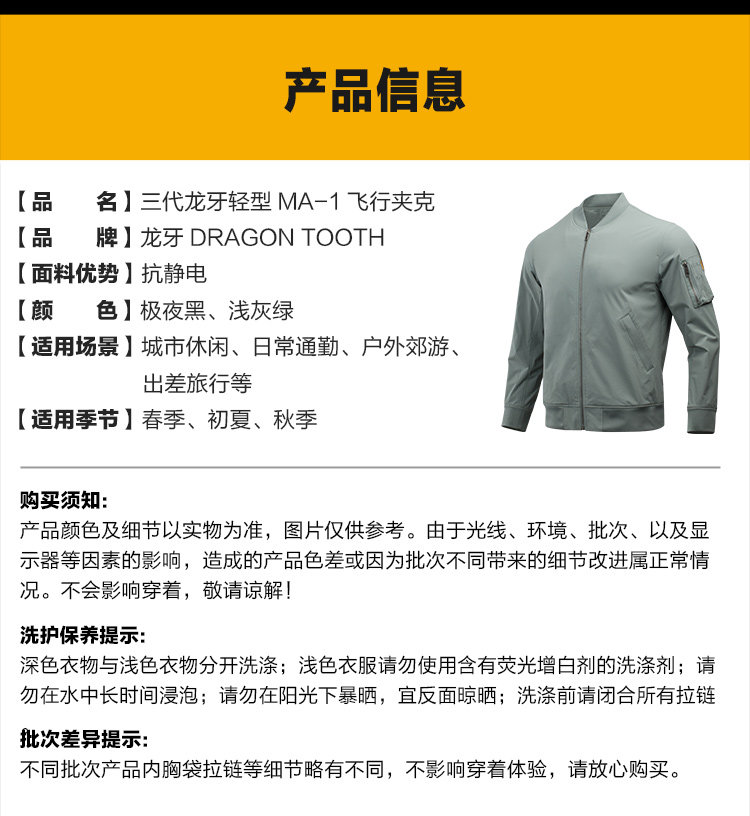 产品信息

【品　　名】三代龙牙轻型 MA-1 飞行夹克
【品　　牌】龙牙 DRAGON TOOTH
【面料优势】抗静电
【颜　　色】极夜黑、浅灰绿
【适用场景】城市休闲、日常通勤、户外郊游、出差旅行等
【适用季节】春季、初夏、秋季

购买须知:
产品颜色及细节以实物为准，图片仅供参考。由于光线、环境、批次、以及显示器等因素的影响，造成的产品色差或因为批次不同带来的细节改进属正常情况。不会影响穿着，敬请谅解!

洗护保养提示:
深色衣物与浅色衣物分开洗涤；浅色衣服请勿使用含有荧光增白剂的洗涤剂；请勿在水中长时间浸泡；请勿在阳光下暴晒，宜反面晾晒；洗涤前请闭合所有拉链

批次差异提示:
不同批次产品内胸袋拉链等细节略有不同，不影响穿着体验，请放心购买。